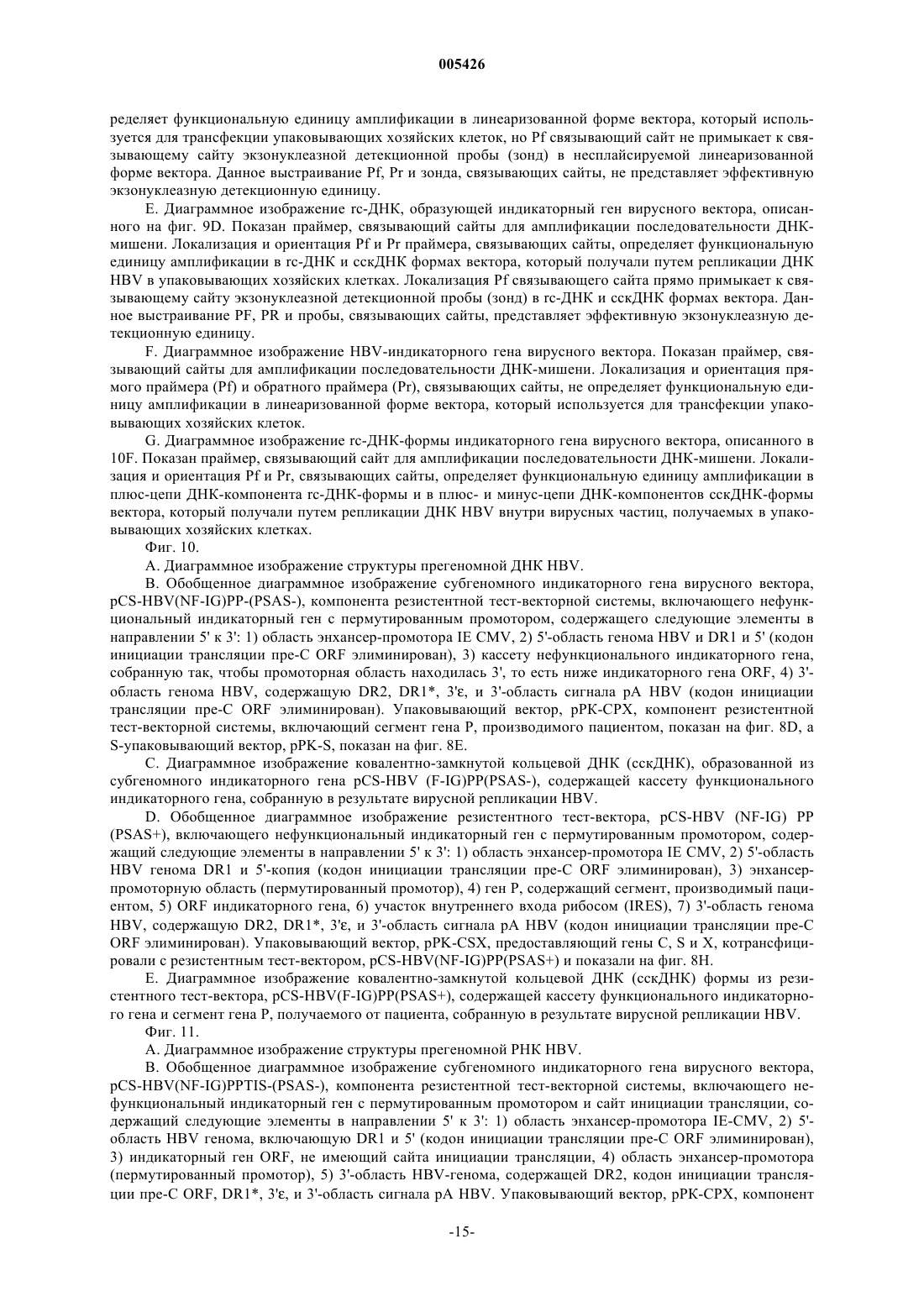 005426

ределяет функциональную единицу амплификации в линеаризованной форме вектора, который используется для трансфекции упаковывающих хозяйских клеток, но Pf связывающий сайт не примыкает к связывающему сайту экзонуклеазной детекционной пробы (зонд) в несплайсируемой линеаризованной форме вектора. Данное выстраивание Pf, Pr и зонда, связывающих сайты, не представляет эффективную экзонуклеазную детекционную единицу.

E. Диаграммное изображение rc-ДНК, образующей индикаторный ген вирусного вектора, описанного на фиг. 9D. Показан праймер, связывающий сайты для амплификации последовательности ДНК-мишени. Локализация и ориентация Pf и Pr праймера, связывающих сайты, определяет функциональную единицу амплификации в rc-ДНК и сскДНК формах вектора, который получали путем репликации ДНК HBV в упаковывающих хозяйских клетках. Локализация Pf связывающего сайта прямо примыкает к связывающему сайту экзонуклеазной детекционной пробы (зонд) в rc-ДНК и сскДНК формах вектора. Данное выстраивание PF, PR и пробы, связывающих сайты, представляет эффективную экзонуклеазную детекционную единицу.

F. Диаграммное изображение HBV-индикаторного гена вирусного вектора. Показан праймер, связывающий сайты для амплификации последовательности ДНК-мишени. Локализация и ориентация прямого праймера (Pf) и обратного праймера (Pr), связывающих сайты, не определяет функциональную единицу амплификации в линеаризованной форме вектора, который используется для трансфекции упаковывающих хозяйских клеток.

G. Диаграммное изображение rc-ДНК-формы индикаторного гена вирусного вектора, описанного в 10F. Показан праймер, связывающий сайт для амплификации последовательности ДНК-мишени. Локализация и ориентация Pf и Pr, связывающих сайты, определяет функциональную единицу амплификации в плюс-цепи ДНК-компонента rc-ДНК-формы и в плюс- и минус-цепи ДНК-компонентов сскДНК-формы вектора, который получали путем репликации ДНК HBV внутри вирусных частиц, получаемых в упаковывающих хозяйских клетках.

Фиг. 10.

A. Диаграммное изображение структуры прегеномной ДНК HBV.

B. Обобщенное диаграммное изображение субгеномного индикаторного гена вирусного вектора, pCS-HBV(NF-IG)PP-(PSAS-), компонента резистентной тест-векторной системы, включающего нефункциональный индикаторный ген с пермутированным промотором, содержащего следующие элементы в направлении 5' к 3': 1) область энхансер-промотора IE CMV, 2) 5'-область генома HBV и DR1 и 5' (кодон инициации трансляции пре-C ORF элиминирован), 3) кассету нефункционального индикаторного гена, собранную так, чтобы промоторная область находилась 3', то есть ниже индикаторного гена ORF, 4) 3'-область генома HBV, содержащую DR2, DR1*, 3'ε, и 3'-область сигнала pA HBV (кодон инициации трансляции пре-C ORF элиминирован). Упаковывающий вектор, pPK-CPX, компонент резистентной тест-векторной системы, включающий сегмент гена P, производимого пациентом, показан на фиг. 8D, а S-упаковывающий вектор, pPK-S, показан на фиг. 8E.

C. Диаграммное изображение ковалентно-замкнутой кольцевой ДНК (сскДНК), образованной из субгеномного индикаторного гена pCS-HBV (F-IG)PP(PSAS-), содержащей кассету функционального индикаторного гена, собранную в результате вирусной репликации HBV.

D. Обобщенное диаграммное изображение резистентного тест-вектора, pCS-HBV (NF-IG) PP (PSAS+), включающего нефункциональный индикаторный ген с пермутированным промотором, содержащий следующие элементы в направлении 5' к 3': 1) область энхансер-промотора IE CMV, 2) 5'-область HBV генома DR1 и 5'-копия (кодон инициации трансляции пре-C ORF элиминирован), 3) энхансер-промоторную область (пермутированный промотор), 4) ген P, содержащий сегмент, производимый пациентом, 5) ORF индикаторного гена, 6) участок внутреннего входа рибосом (IRES), 7) 3'-область генома HBV, содержащую DR2, DR1*, 3'ε, и 3'-область сигнала pA HBV (кодон инициации трансляции пре-C ORF элиминирован). Упаковывающий вектор, pPK-CSX, предоставляющий гены C, S и X, котрансфицировали с резистентным тест-вектором, pCS-HBV(NF-IG)PP(PSAS+) и показали на фиг. 8H.

E. Диаграммное изображение ковалентно-замкнутой кольцевой ДНК (сскДНК) формы из резистентного тест-вектора, pCS-HBV(F-IG)PP(PSAS+), содержащей кассету функционального индикаторного гена и сегмент гена P, получаемого от пациента, собранную в результате вирусной репликации HBV.

Фиг. 11.

A. Диаграммное изображение структуры прегеномной РНК HBV.

B. Обобщенное диаграммное изображение субгеномного индикаторного гена вирусного вектора, pCS-HBV(NF-IG)PPTIS-(PSAS-), компонента резистентной тест-векторной системы, включающего нефункциональный индикаторный ген с пермутированным промотором и сайт инициации трансляции, содержащий следующие элементы в направлении 5' к 3': 1) область энхансер-промотора IE-CMV, 2) 5'-область HBV генома, включающую DR1 и 5' (кодон инициации трансляции пре-C ORF элиминирован), 3) индикаторный ген ORF, не имеющий сайта инициации трансляции, 4) область энхансер-промотора (пермутированный промотор), 5) 3'-область HBV-генома, содержащей DR2, кодон инициации трансляции пре-C ORF, DR1*, 3'ε, и 3'-область сигнала pA HBV. Упаковывающий вектор, pPK-CPX, компонент

-15-